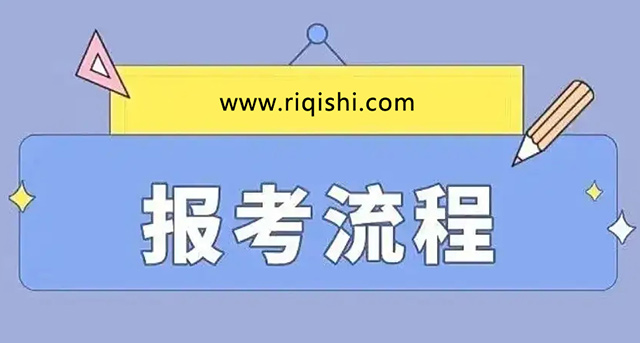 www.riqishi.com

报考流程